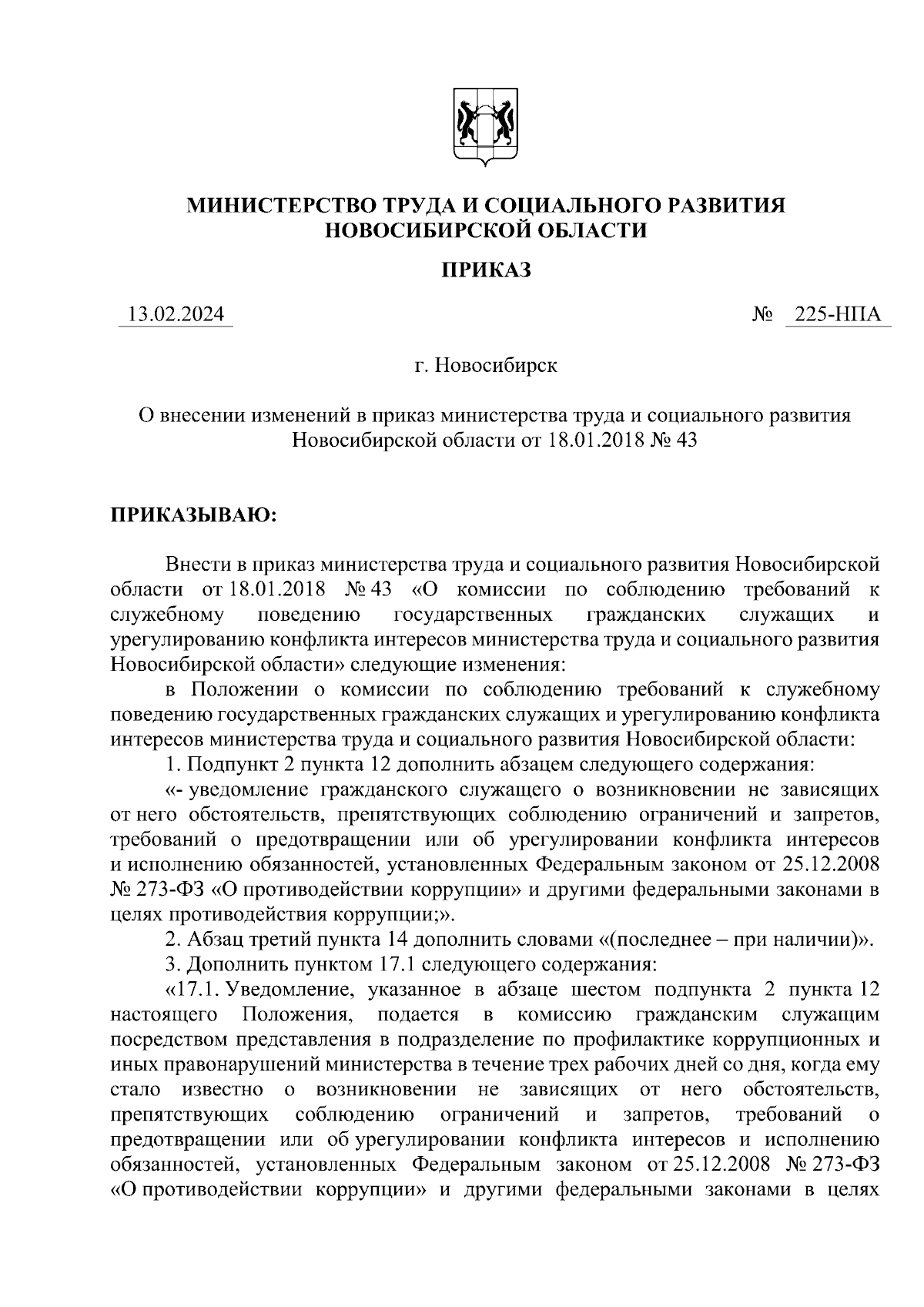 МИНИСТЕРСТВО ТРУДА И СОЦИАЛЬНОГО РАЗВИТИЯ НОВОСИБИРСКОЙ ОБЛАСТИ

ПРИКАЗ

13.02.2024

№ 225-НПА

г. Новосибирск

О внесении изменений в приказ министерства труда и социального развития Новосибирской области от 18.01.2018 № 43

ПРИКАЗЫВАЮ:

Внести в приказ министерства труда и социального развития Новосибирской области от 18.01.2018 № 43 «О комиссии по соблюдению требований к служебному поведению государственных гражданских служащих и урегулированию конфликта интересов министерства труда и социального развития Новосибирской области» следующие изменения:

в Положении о комиссии по соблюдению требований к служебному поведению государственных гражданских служащих и урегулированию конфликта интересов министерства труда и социального развития Новосибирской области:

1. Подпункт 2 пункта 12 дополнить абзацем следующего содержания:

«- уведомление гражданского служащего о возникновении не зависящих от него обстоятельств, препятствующих соблюдению ограничений и запретов, требований о предотвращении или об урегулировании конфликта интересов и исполнению обязанностей, установленных Федеральным законом от 25.12.2008 № 273-ФЗ «О противодействии коррупции» и другими федеральными законами в целях противодействия коррупции;».

2. Абзац третий пункта 14 дополнить словами «(последнее – при наличии)».

3. Дополнить пунктом 17.1 следующего содержания:

«17.1. Уведомление, указанное в абзаце шестом подпункта 2 пункта 12 настоящего Положения, подается в комиссию гражданским служащим посредством представления в подразделение по профилактике коррупционных и иных правонарушений министерства в течение трех рабочих дней со дня, когда ему стало известно о возникновении не зависящих от него обстоятельств, препятствующих соблюдению ограничений и запретов, требований о предотвращении или об урегулировании конфликта интересов и исполнению обязанностей, установленных Федеральным законом от 25.12.2008 № 273-ФЗ «О противодействии коррупции» и другими федеральными законами в целях